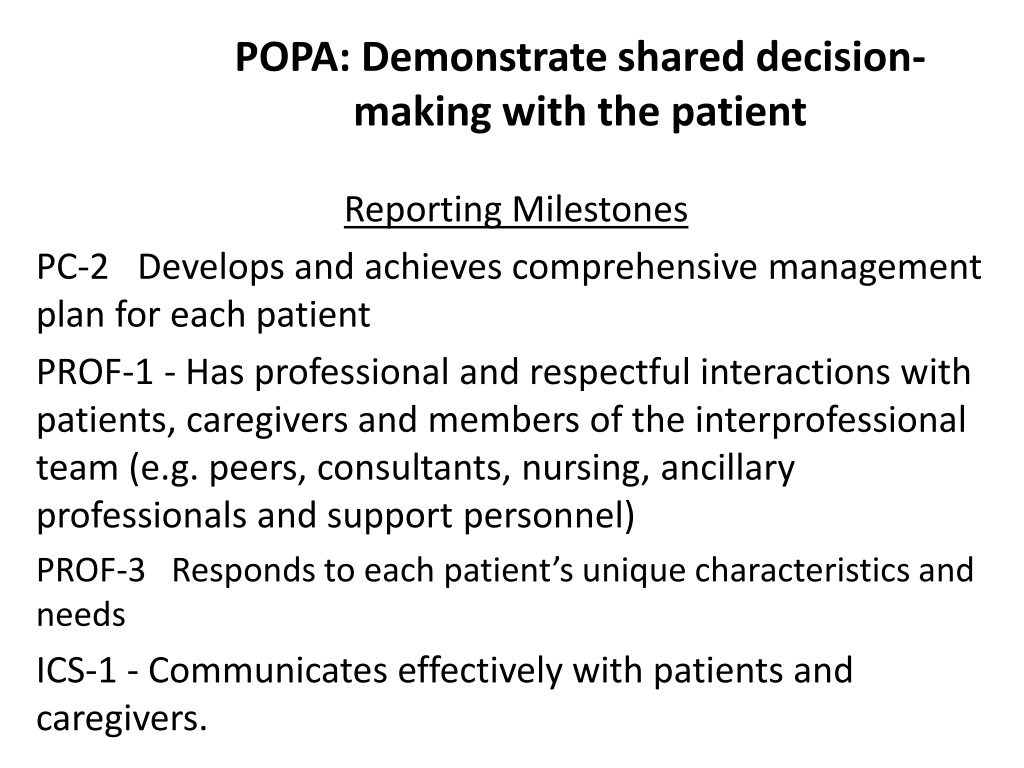 POPA: Demonstrate shared decision-making with the patient

Reporting Milestones

PC-2 Develops and achieves comprehensive management plan for each patient

PROF-1 - Has professional and respectful interactions with patients, caregivers and members of the interprofessional team (e.g. peers, consultants, nursing, ancillary professionals and support personnel)

PROF-3 Responds to each patient's unique characteristics and needs

ICS-1 - Communicates effectively with patients and caregivers.